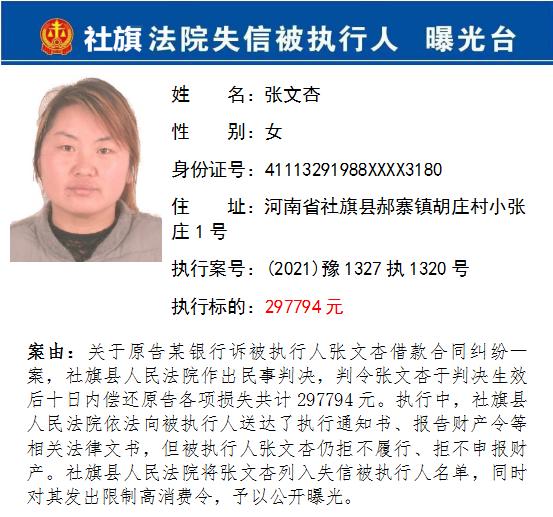 社旗法院失信被执行人 曝光台

姓 名：张文杏

性 别：女

身份证号：41113291988XXXX3180

住 址：河南省社旗县郝寨镇胡庄村小张庄1号

执行案号：(2021)豫1327执1320号

执行标的：297794元

案由：关于原告某银行诉被执行人张文杏借款合同纠纷一案，社旗县人民法院作出民事判决，判令张文杏于判决生效后十日内偿还原告各项损失共计297794元。执行中，社旗县人民法院依法向被执行人送达了执行通知书、报告财产令等相关法律文书，但被执行人张文杏仍拒不履行、拒不申报财产。社旗县人民法院将张文杏列入失信被执行人名单，同时对其发出限制高消费令，予以公开曝光。